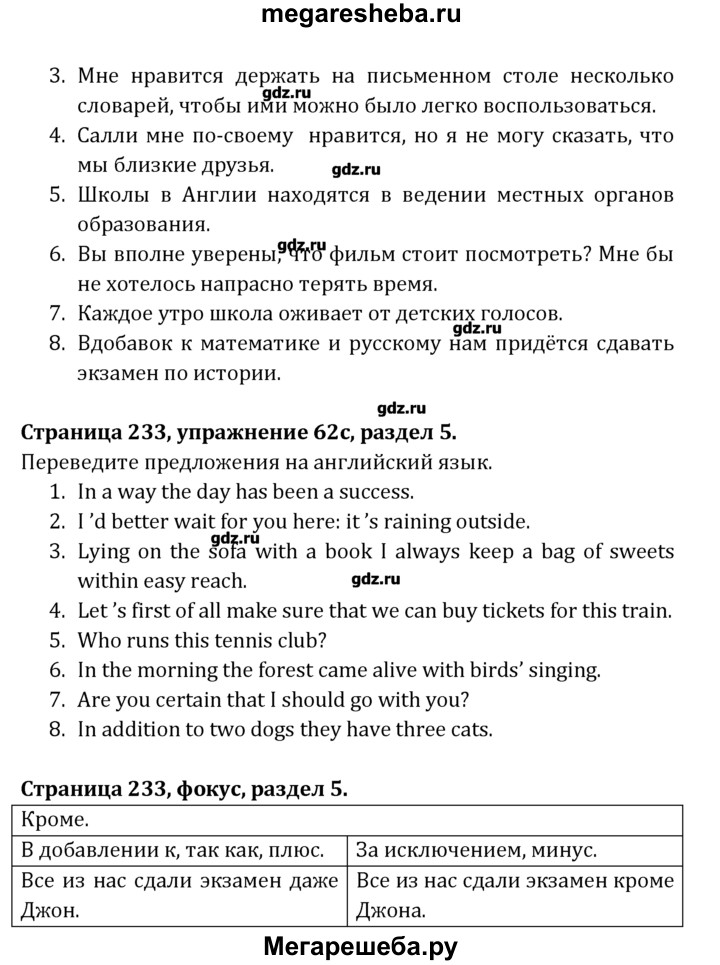 megaresheba.ru

3. Мне нравится держать на письменном столе несколько словарей, чтобы ими можно было легко воспользоваться.
gdz.ru
4. Салли мне по-своему нравится, но я не могу сказать, что мы близкие друзья.
gdz.ru
5. Школы в Англии находятся в ведении местных органов образования.
gdz.ru
6. Вы вполне уверены, что фильм стоит посмотреть? Мне бы не хотелось напрасно терять время.
7. Каждое утро школа оживает от детских голосов.
gdz.ru
8. Вдобавок к математике и русскому нам придётся сдавать экзамен по истории.

gdz.ru
Страница 233, упражнение 62с, раздел 5.
Переведите предложения на английский язык.
1. In a way the day has been a success.
2. I 'd better wait for you here: it 's raining outside.
gdz.ru
3. Lying on the sofa with a book I always keep a bag of sweets within easy reach.
gdz.ru
4. Let 's first of all make sure that we can buy tickets for this train.
5. Who runs this tennis club?
6. In the morning the forest came alive with birds' singing.
7. Are you certain that I should go with you?
8. In addition to two dogs they have three cats.

Страница 233, фокус, раздел 5.

| Кроме. | |
|---|---|
| В добавлении к, так как, плюс. | За исключением, минус. |
| Все из нас сдали экзамен даже Джон. | Все из нас сдали экзамен кроме Джона. |

Мегарешеба.ру